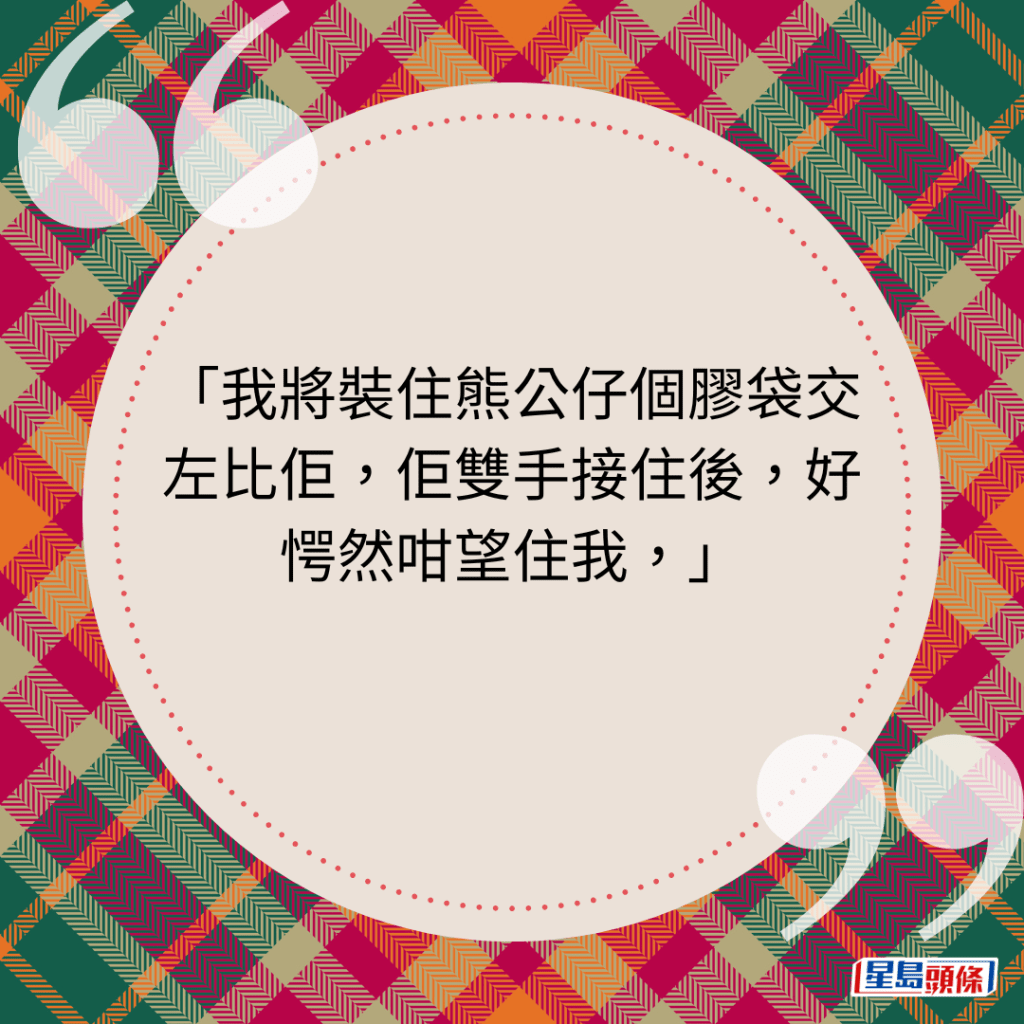 「我將裝住熊公仔個膠袋交左比佢，佢雙手接住後，好愕然咁望住我，」

星島頭條